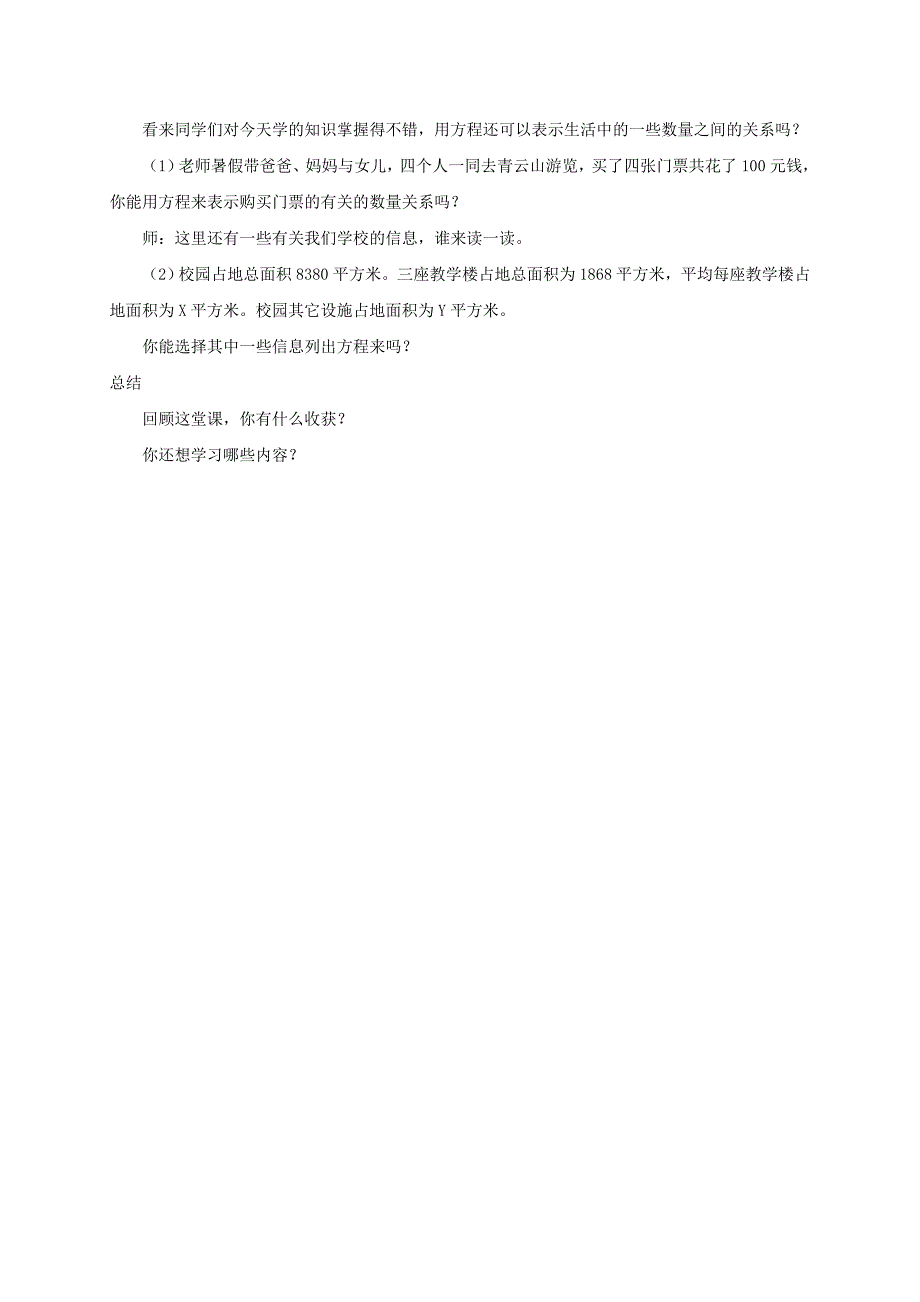 看来同学们对今天学的知识掌握得不错，用方程还可以表示生活中的一些数量之间的关系吗？

（1）老师暑假带爸爸、妈妈与女儿，四个人一同去青云山游览，买了四张门票共花了 100 元钱，你能用方程来表示购买门票的有关的数量关系吗？

师：这里还有一些有关我们学校的信息，谁来读一读。

（2）校园占地总面积 8380 平方米。三座教学楼占地总面积为 1868 平方米，平均每座教学楼占地面积为 X 平方米。校园其它设施占地面积为 Y 平方米。

你能选择其中一些信息列出方程来吗？

总结

回顾这堂课，你有什么收获？

你还想学习哪些内容？